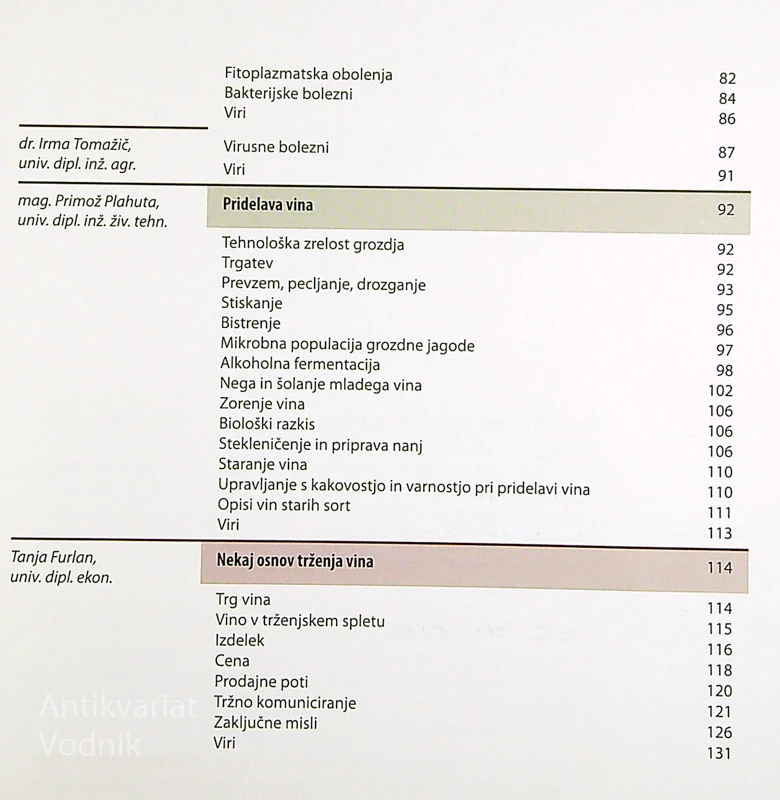 Fitoplazmatska obolenja 82
Bakterijske bolezni 84
Viri 86

dr. Irma Tomažič,
univ. dipl. inž. agr.

Virusne bolezni 87
Viri 91

mag. Primož Plahuta,
univ. dipl. inž. živ. tehn.

Pridelava vina 92

Tehnološka zrelost grozdja 92
Trgatev 92
Prevzem, pecljanje, drozganje 93
Stiskanje 95
Bistrenje 96
Mikrobna populacija grozdne jagode 97
Alkoholna fermentacija 98
Nega in šolanje mladega vina 102
Zorenje vina 106
Biološki razkis 106
Stekleničenje in priprava nanj 106
Staranje vina 110
Upravljanje s kakovostjo in varnostjo pri pridelavi vina 110
Opisi vin starih sort 111
Viri 113

Tanja Furlan,
univ. dipl. ekon.

Nekaj osnov trženja vina 114

Trg vina 114
Vino v trženjskem spletu 115
Izdelek 116
Cena 118
Prodajne poti 120
Tržno komuniciranje 121
Zaključne misli 126
Viri 131

Antikvariat
Vodnik